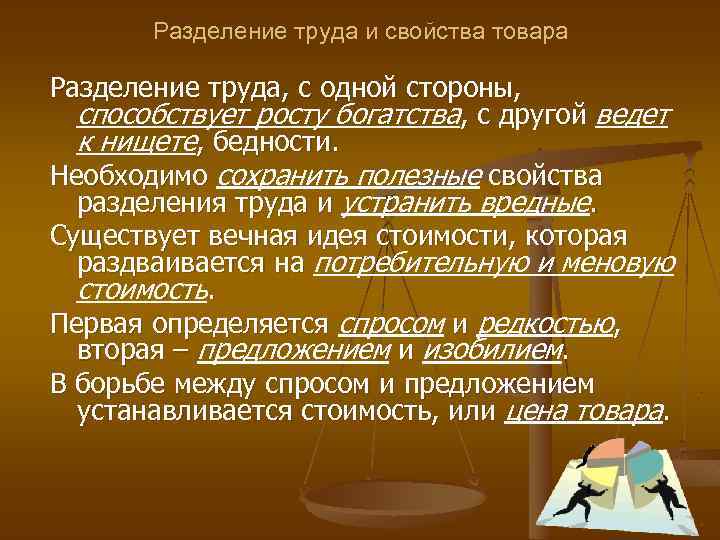 Разделение труда и свойства товара

Разделение труда, с одной стороны, способствует росту богатства, с другой ведет к нищете, бедности.

Необходимо сохранить полезные свойства разделения труда и устранить вредные.

Существует вечная идея стоимости, которая раздваивается на потребительную и меновую стоимость.

Первая определяется спросом и редкостью, вторая – предложением и изобилием.

В борьбе между спросом и предложением устанавливается стоимость, или цена товара.